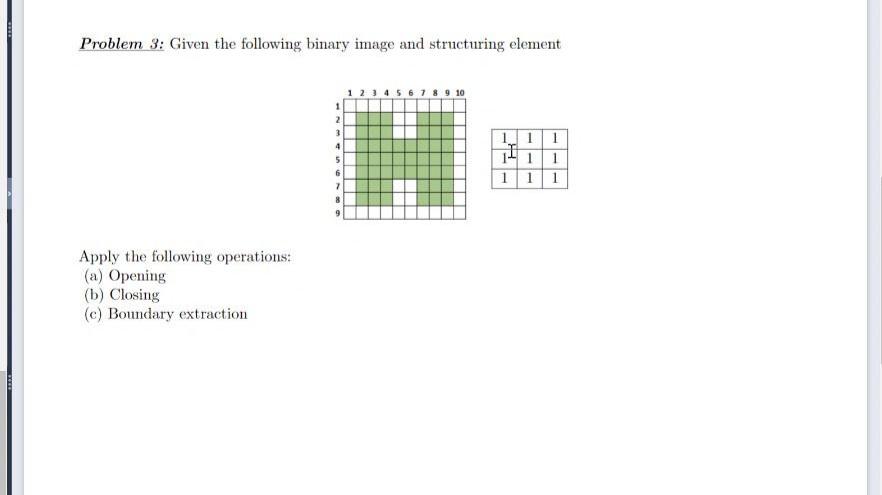 Problem 3: Given the following binary image and structuring element

1 2 3 4 5 6 7 8 9 10
1
2
3
4
5
6
7
8
9

| 1 | 1 | 1 |
|---|---|---|
| 1 | 1 | 1 |
| 1 | 1 | 1 |

Apply the following operations:
(a) Opening
(b) Closing
(c) Boundary extraction